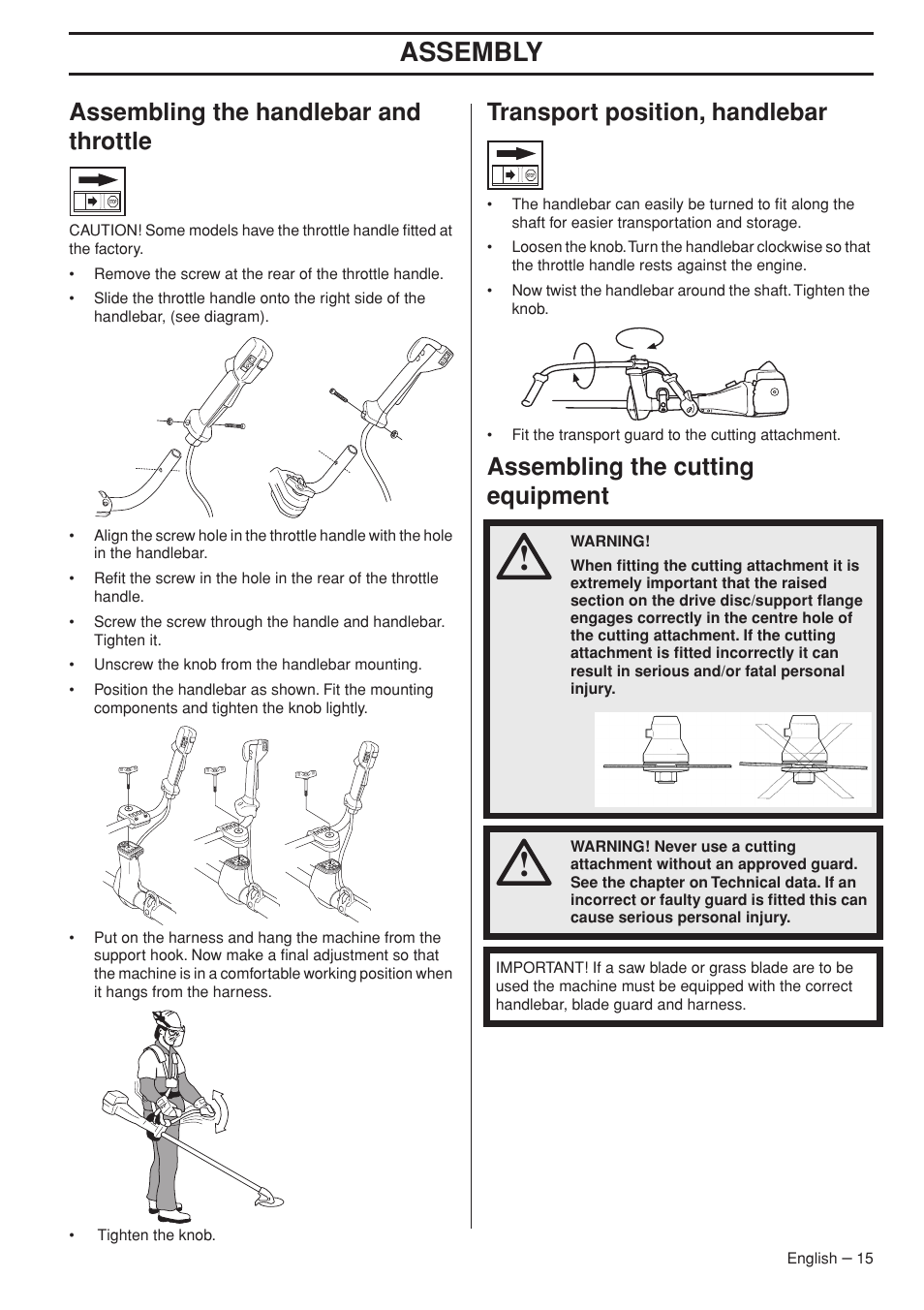 ASSEMBLY

Assembling the handlebar and throttle

CAUTION! Some models have the throttle handle fitted at the factory.

• Remove the screw at the rear of the throttle handle.

• Slide the throttle handle onto the right side of the handlebar, (see diagram).

• Align the screw hole in the throttle handle with the hole in the handlebar.

• Refit the screw in the hole in the rear of the throttle handle.

• Screw the screw through the handle and handlebar. Tighten it.

• Unscrew the knob from the handlebar mounting.

• Position the handlebar as shown. Fit the mounting components and tighten the knob lightly.

• Put on the harness and hang the machine from the support hook. Now make a final adjustment so that the machine is in a comfortable working position when it hangs from the harness.

• Tighten the knob.

Transport position, handlebar

• The handlebar can easily be turned to fit along the shaft for easier transportation and storage.

• Loosen the knob. Turn the handlebar clockwise so that the throttle handle rests against the engine.

• Now twist the handlebar around the shaft. Tighten the knob.

• Fit the transport guard to the cutting attachment.

Assembling the cutting equipment

WARNING!
When fitting the cutting attachment it is extremely important that the raised section on the drive disc/support flange engages correctly in the centre hole of the cutting attachment. If the cutting attachment is fitted incorrectly it can result in serious and/or fatal personal injury.

WARNING! Never use a cutting attachment without an approved guard. See the chapter on Technical data. If an incorrect or faulty guard is fitted this can cause serious personal injury.

IMPORTANT! If a saw blade or grass blade are to be used the machine must be equipped with the correct handlebar, blade guard and harness.

English – 15